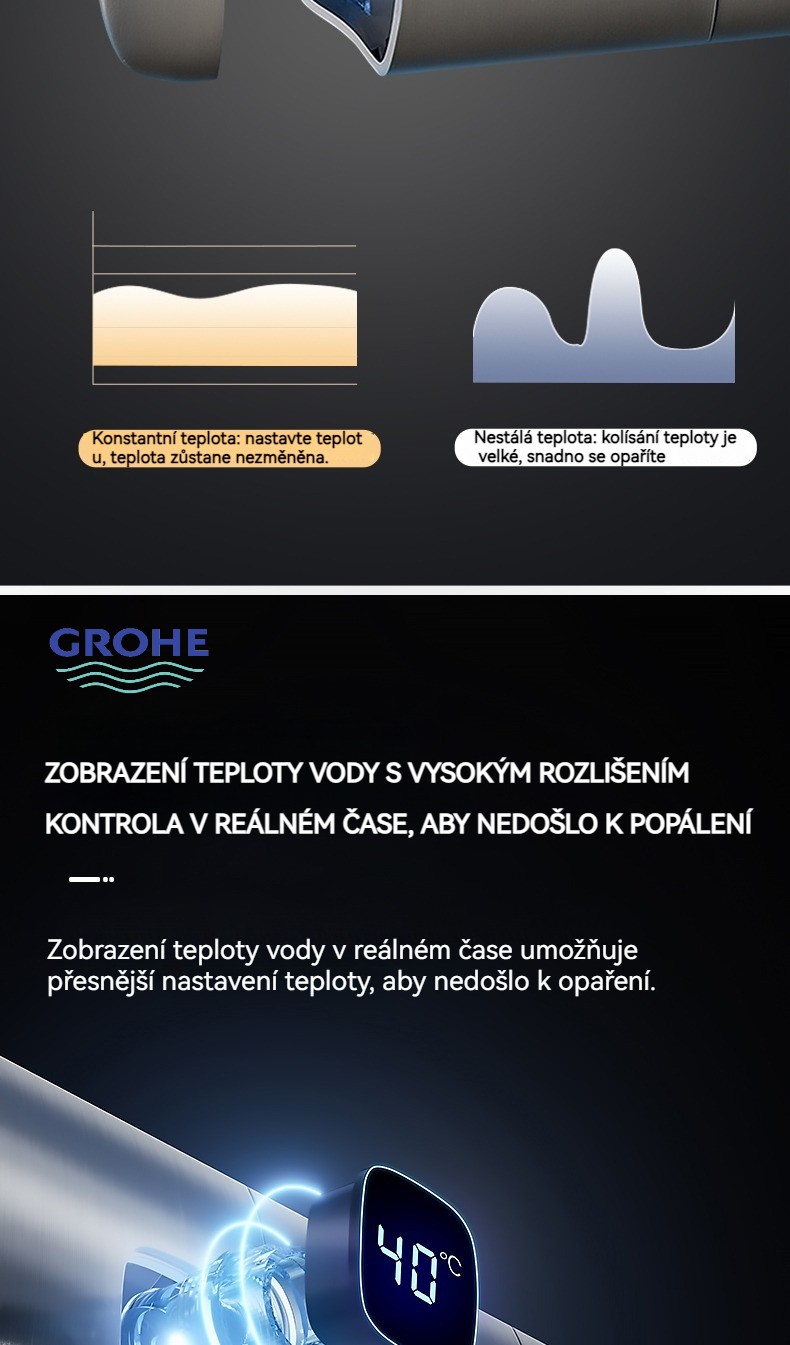 Konstantní teplota: nastavte teplot u, teplota zůstane nezměněna.

Nestálá teplota: kolísání teploty je velké, snadno se opaříte

GROHE

ZOBRAZENÍ TEPLOTY VODY S VYSOKÝM ROZLIŠENÍM

KONTROLA V REÁLNÉM ČASE, ABY NEDOŠLO K POPÁLENÍ

Zobrazení teploty vody v reálném čase umožňuje přesnější nastavení teploty, aby nedošlo k opaření.

40°C